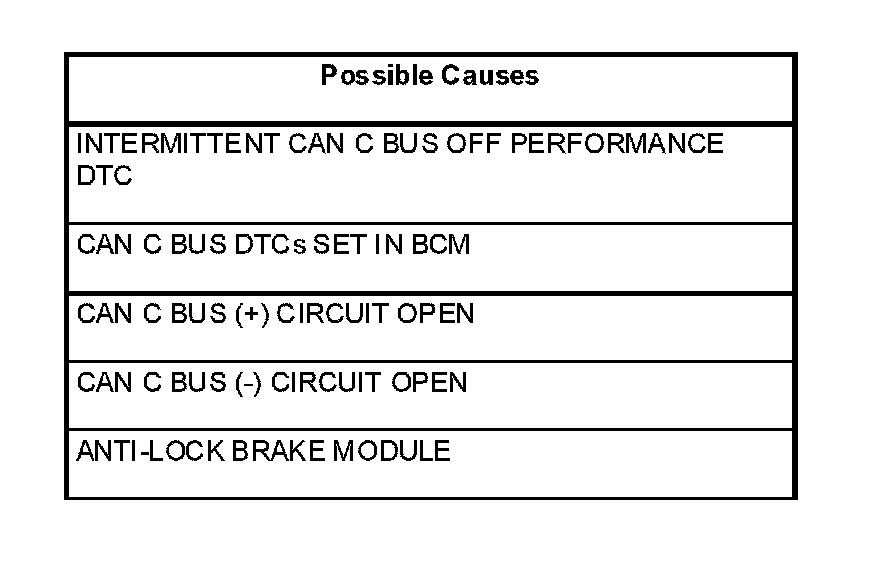 | Possible Causes |
|---|
| INTERMITTENT CAN C BUS OFF PERFORMANCE DTC |
| CAN C BUS DTCs SET IN BCM |
| CAN C BUS (+) CIRCUIT OPEN |
| CAN C BUS (-) CIRCUIT OPEN |
| ANTI-LOCK BRAKE MODULE |